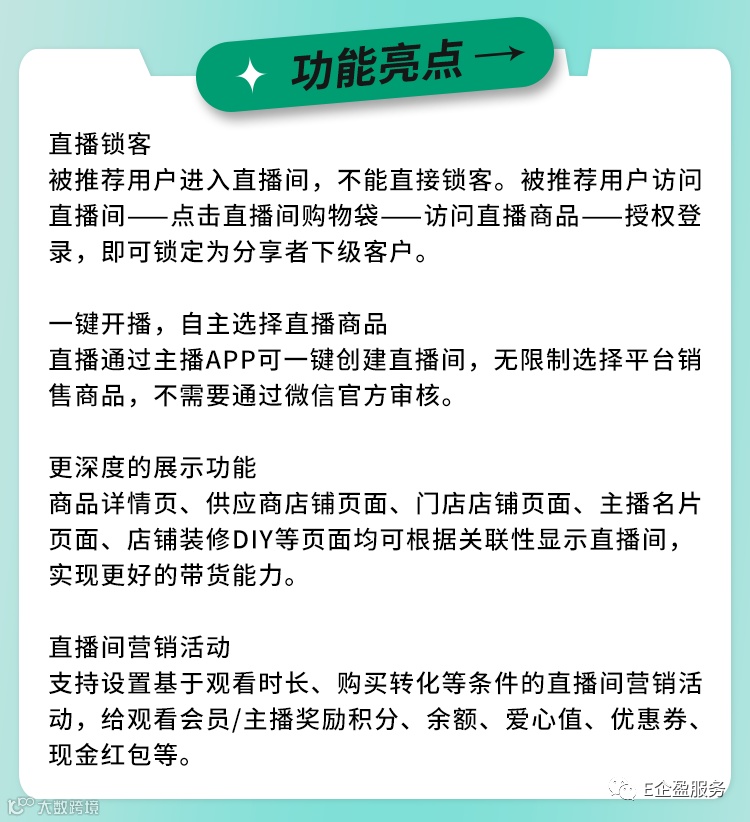 功能亮点 →

直播锁客
被推荐用户进入直播间，不能直接锁客。被推荐用户访问直播间——点击直播间购物袋——访问直播商品——授权登录，即可锁定为分享者下级客户。

一键开播，自主选择直播商品
直播通过主播APP可一键创建直播间，无限制选择平台销售商品，不需要通过微信官方审核。

更深度的展示功能
商品详情页、供应商店铺页面、门店店铺页面、主播名片页面、店铺装修DIY等页面均可根据关联性显示直播间，实现更好的带货能力。

直播间营销活动
支持设置基于观看时长、购买转化等条件的直播间营销活动，给观看会员/主播奖励积分、余额、爱心值、优惠券、现金红包等。

E企盈服务

大数跨境